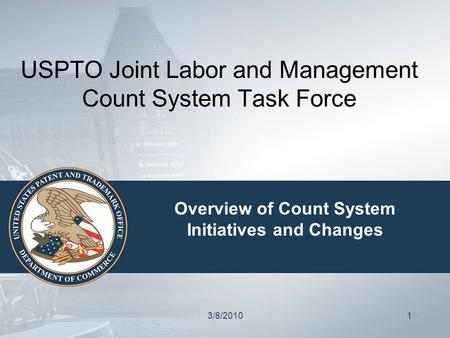 USPTO Joint Labor and Management Count System Task Force

UNITED STATES PATENT AND TRADEMARK OFFICE
DEPARTMENT OF COMMERCE

Overview of Count System Initiatives and Changes

3/8/2010

1